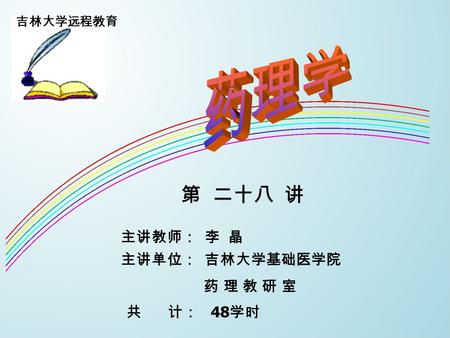 吉林大学远程教育

药理学

第 二十八 讲

主讲教师： 李 晶
主讲单位： 吉林大学基础医学院
药 理 教 研 室
共 计： 48学时